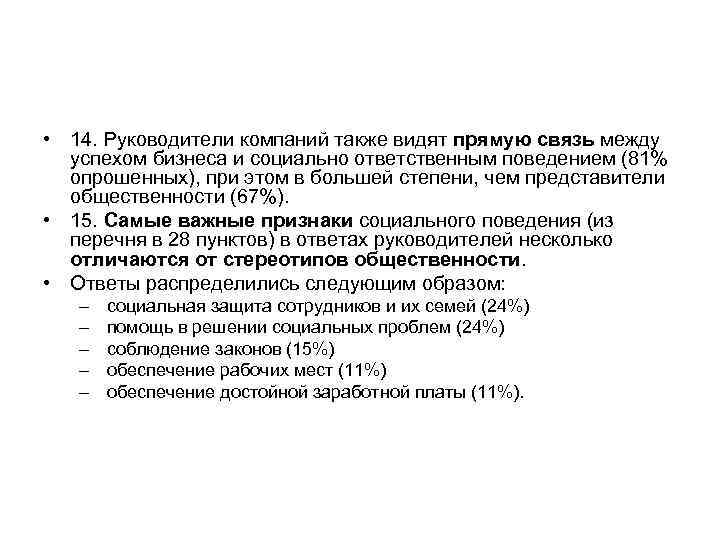 • 14. Руководители компаний также видят прямую связь между успехом бизнеса и социально ответственным поведением (81% опрошенных), при этом в большей степени, чем представители общественности (67%).

• 15. Самые важные признаки социального поведения (из перечня в 28 пунктов) в ответах руководителей несколько отличаются от стереотипов общественности.

• Ответы распределились следующим образом:
– социальная защита сотрудников и их семей (24%)
– помощь в решении социальных проблем (24%)
– соблюдение законов (15%)
– обеспечение рабочих мест (11%)
– обеспечение достойной заработной платы (11%).